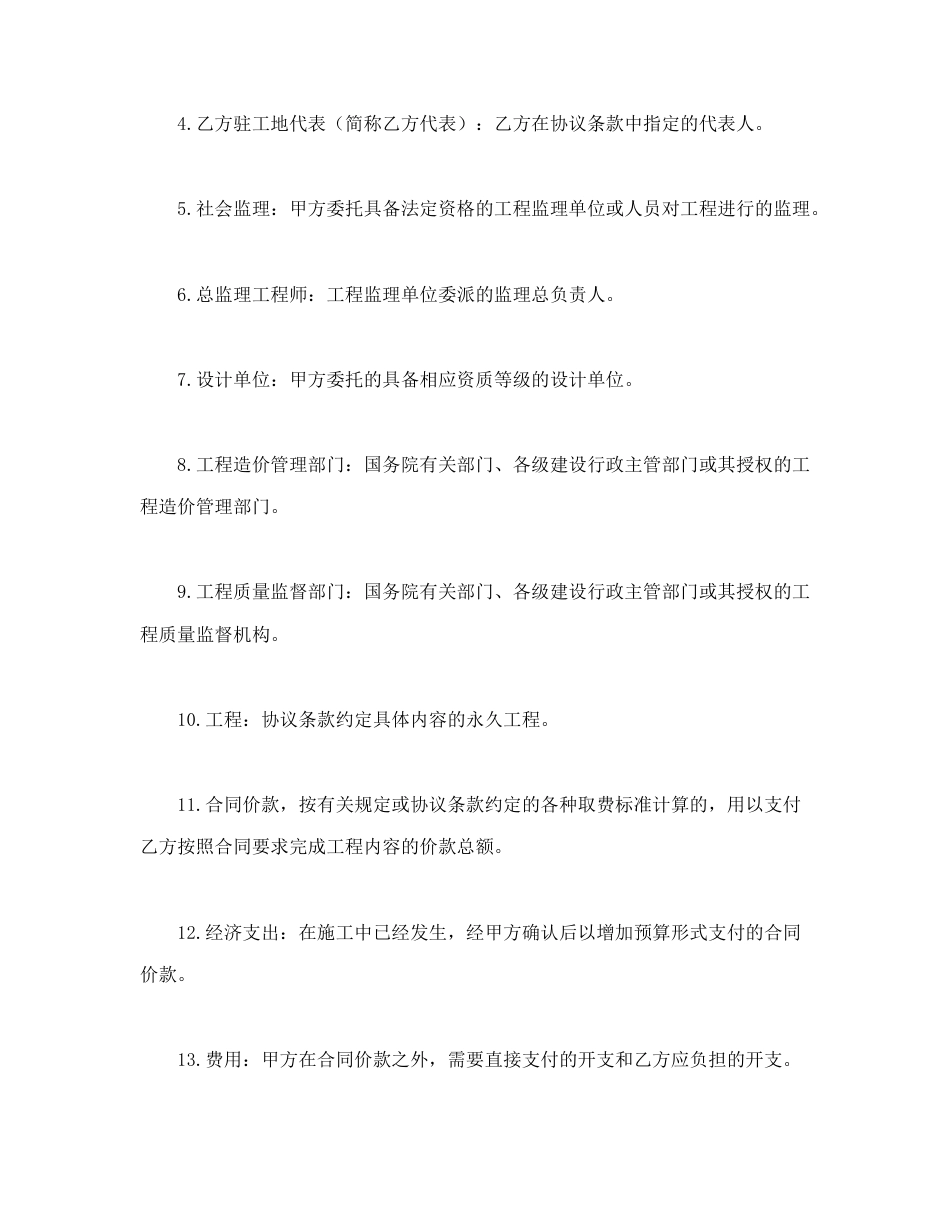 4.乙方驻工地代表（简称乙方代表）：乙方在协议条款中指定的代表人。

5.社会监理：甲方委托具备法定资格的工程监理单位或人员对工程进行的监理。

6.总监理工程师：工程监理单位委派的监理总负责人。

7.设计单位：甲方委托的具备相应资质等级的设计单位。

8.工程造价管理部门：国务院有关部门、各级建设行政主管部门或其授权的工程造价管理部门。

9.工程质量监督部门：国务院有关部门、各级建设行政主管部门或其授权的工程质量监督机构。

10.工程：协议条款约定具体内容的永久工程。

11.合同价款，按有关规定或协议条款约定的各种取费标准计算的，用以支付乙方按照合同要求完成工程内容的价款总额。

12.经济支出：在施工中已经发生，经甲方确认后以增加预算形式支付的合同价款。

13.费用：甲方在合同价款之外，需要直接支付的开支和乙方应负担的开支。